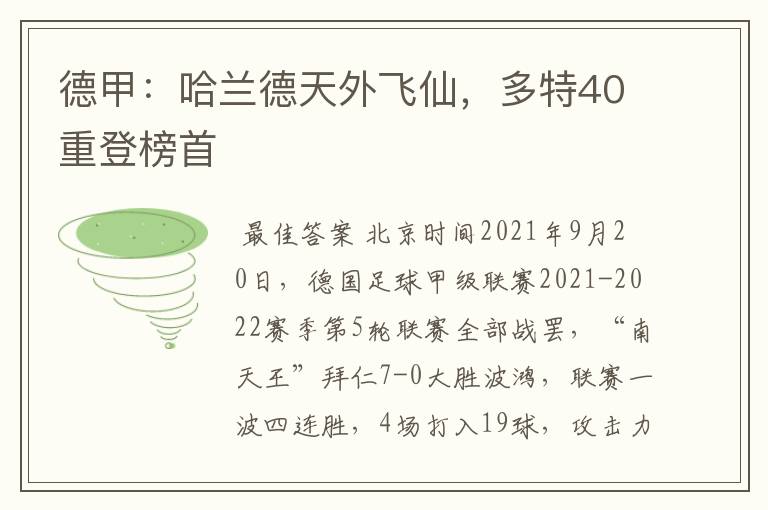 德甲：哈兰德天外飞仙，多特40重登榜首

最佳答案 北京时间2021年9月20日，德国足球甲级联赛2021-2022赛季第5轮联赛全部战罢，“南天王”拜仁7-0大胜波鸿，联赛一波四连胜，4场打入19球，攻击力